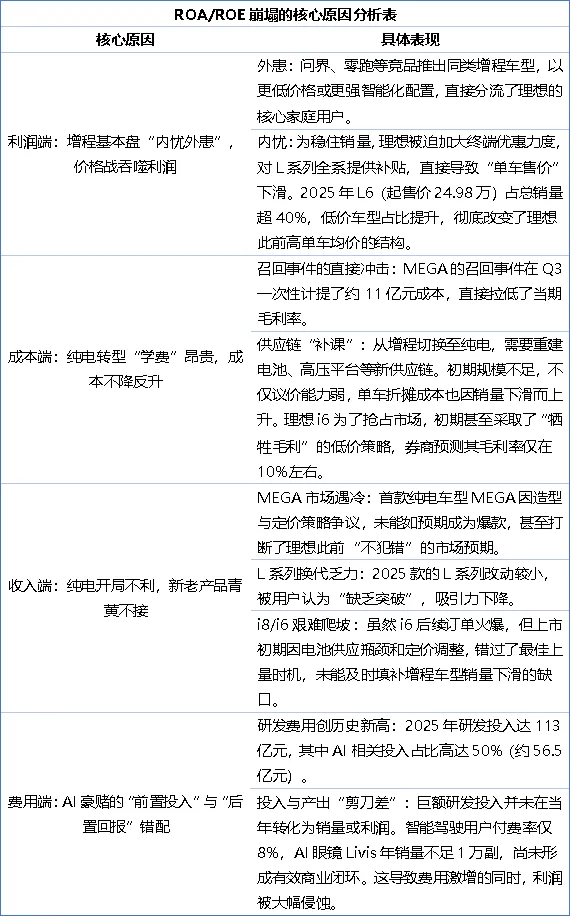 ROA/ROE 崩塌的核心原因分析表

| 核心原因 | 具体表现 |
|---|---|
| 利润端：增程基本盘“内忧外患”，价格战吞噬利润 | 外患：问界、零跑等竞品推出同类增程车型，以更低价格或更强智能化配置，直接分流了理想的核心家庭用户。 |
| | 内忧：为稳住销量，理想被迫加大终端优惠力度，对 L 系列全系提供补贴，直接导致“单车售价”下滑。2025 年 L6（起售价 24.98 万）占总销量超 40%，低价车型占比提升，彻底改变了理想此前高单车均价的结构。 |
| 成本端：纯电转型“学费”昂贵，成本不降反升 | 召回事件的直接冲击：MEGA 的召回事件在 Q3 一次性计提了约 11 亿元成本，直接拉低了当期毛利率。 |
| | 供应链“补课”：从增程切换至纯电，需要重建电池、高压平台等新供应链。初期规模不足，不仅议价能力弱，单车折摊成本也因销量下滑而上升。理想 i6 为了抢占市场，初期甚至采取了“牺牲毛利”的低价策略，券商预测其毛利率仅在 10%左右。 |
| 收入端：纯电开局不利，新老产品青黄不接 | MEGA 市场遇冷：首款纯电车型 MEGA 因造型与定价策略争议，未能如预期成为爆款，甚至打断了理想此前“不犯错”的市场预期。 |
| | L 系列换代乏力：2025 款的 L 系列改动较小，被用户认为“缺乏突破”，吸引力下降。 |
| | i8/i6 艰难爬坡：虽然 i6 后续订单火爆，但上市初期因电池供应瓶颈和定价调整，错过了最佳上量时机，未能及时填补增程车型销量下滑的缺口。 |
| 费用端：AI 豪赌的“前置投入”与“后置回报”错配 | 研发费用创历史新高：2025 年研发投入达 113 亿元，其中 AI 相关投入占比高达 50%（约 56.5 亿元）。 |
| | 投入与产出“剪刀差”：巨额研发投入并未在当年转化为销量或利润。智能驾驶用户付费率仅 8%，AI 眼镜 Livis 年销量不足 1 万副，尚未形成有效商业闭环。这导致费用激增的同时，利润被大幅侵蚀。 |